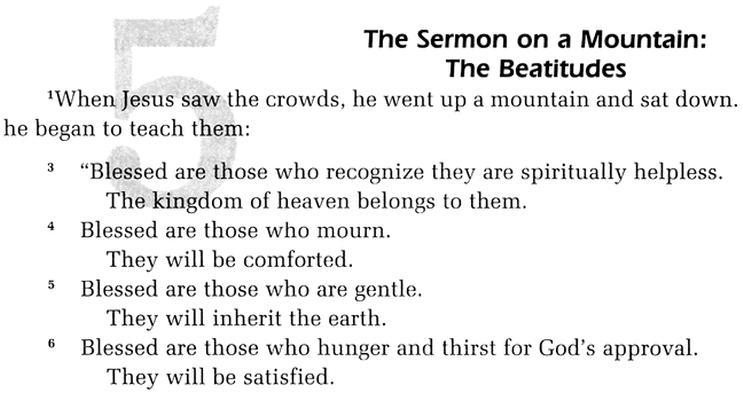 5

The Sermon on a Mountain:
The Beatitudes

$^1$When Jesus saw the crowds, he went up a mountain and sat down. he began to teach them:

$^3$ "Blessed are those who recognize they are spiritually helpless.
The kingdom of heaven belongs to them.
$^4$ Blessed are those who mourn.
They will be comforted.
$^5$ Blessed are those who are gentle.
They will inherit the earth.
$^6$ Blessed are those who hunger and thirst for God's approval.
They will be satisfied.